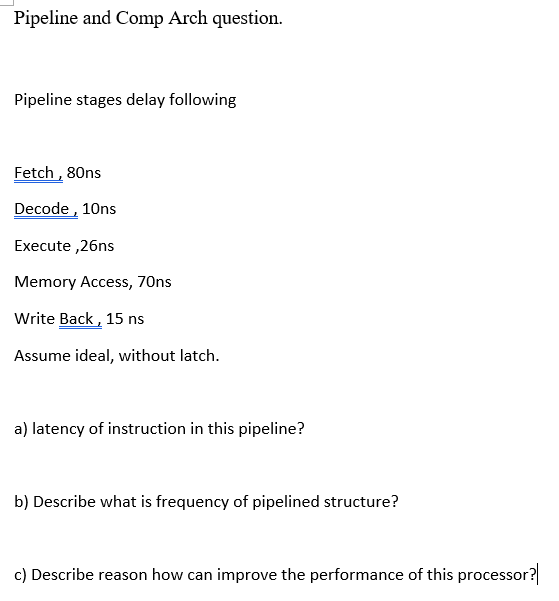 Pipeline and Comp Arch question.

Pipeline stages delay following

Fetch , 80ns

Decode , 10ns

Execute ,26ns

Memory Access, 70ns

Write Back , 15 ns

Assume ideal, without latch.

a) latency of instruction in this pipeline?

b) Describe what is frequency of pipelined structure?

c) Describe reason how can improve the performance of this processor?